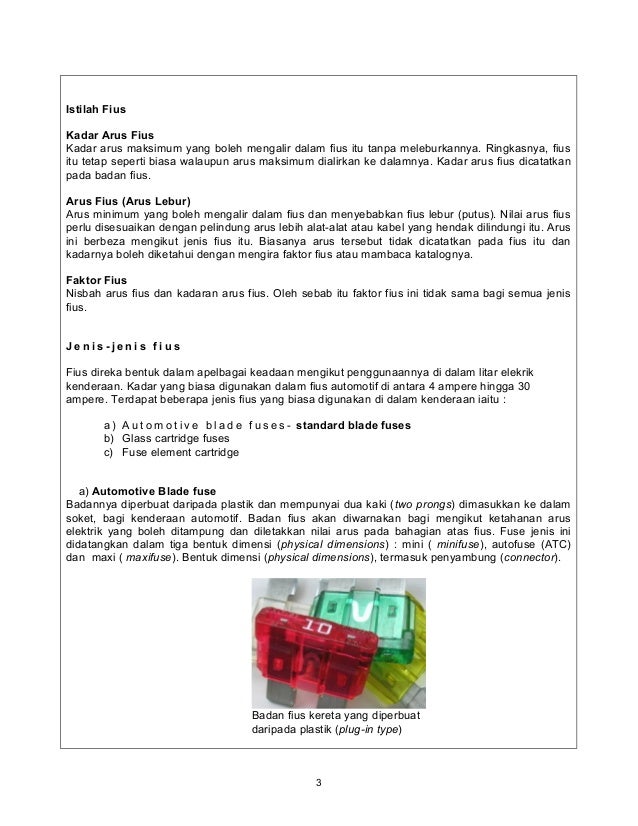 Istilah Fius

Kadar Arus Fius
Kadar arus maksimum yang boleh mengalir dalam fius itu tanpa meleburkannya. Ringkasnya, fius itu tetap seperti biasa walaupun arus maksimum dialirkan ke dalamnya. Kadar arus fius dicatatkan pada badan fius.

Arus Fius (Arus Lebur)
Arus minimum yang boleh mengalir dalam fius dan menyebabkan fius lebur (putus). Nilai arus fius perlu disesuaikan dengan pelindung arus lebih alat-alat atau kabel yang hendak dilindungi itu. Arus ini berbeza mengikut jenis fius itu. Biasanya arus tersebut tidak dicatatkan pada fius itu dan kadarnya boleh diketahui dengan mengira faktor fius atau mambaca katalognya.

Faktor Fius
Nisbah arus fius dan kadaran arus fius. Oleh sebab itu faktor fius ini tidak sama bagi semua jenis fius.

Jenis-jenis fius

Fius direka bentuk dalam apelbagai keadaan mengikut penggunaannya di dalam litar elekrik kenderaan. Kadar yang biasa digunakan dalam fius automotif di antara 4 ampere hingga 30 ampere. Terdapat beberapa jenis fius yang biasa digunakan di dalam kenderaan iaitu :

a) Automotive blade fuses- standard blade fuses
b) Glass cartridge fuses
c) Fuse element cartridge

a) Automotive Blade fuse
Badannya diperbuat daripada plastik dan mempunyai dua kaki (two prongs) dimasukkan ke dalam soket, bagi kenderaan automotif. Badan fius akan diwarnakan bagi mengikut ketahanan arus elektrik yang boleh ditampung dan diletakkan nilai arus pada bahagian atas fius. Fuse jenis ini didatangkan dalam tiga bentuk dimensi (physical dimensions) : mini ( minifuse), autofuse (ATC) dan maxi ( maxifuse). Bentuk dimensi (physical dimensions), termasuk penyambung (connector).

10

Badan fius kereta yang diperbuat daripada plastik (plug-in type)

3